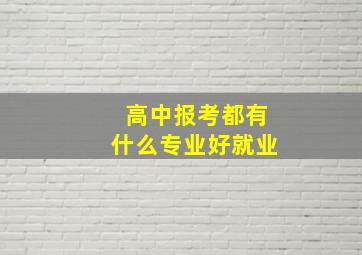 高中报考都有
什么专业好就业